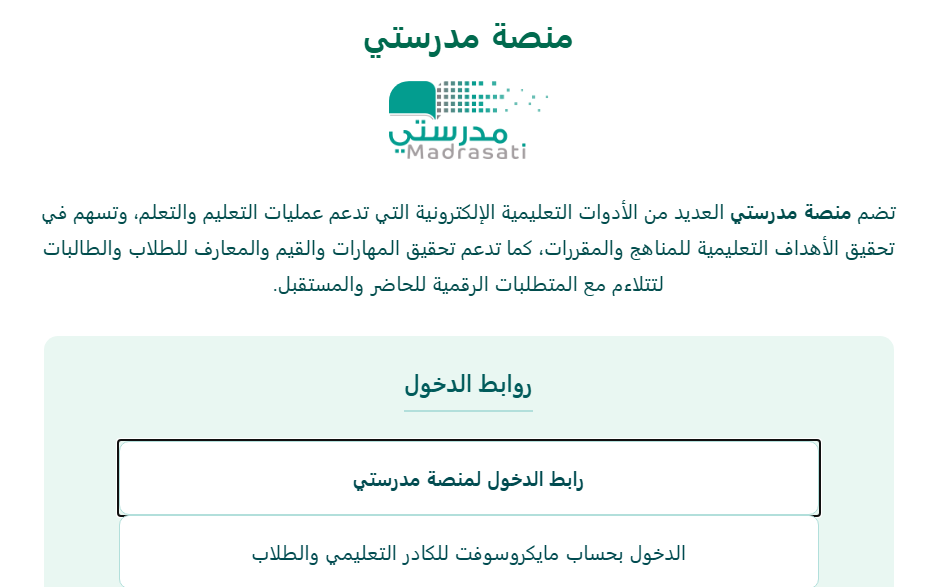 منصة مدرستي

مدرستي
Madrasati

تضم منصة مدرستي العديد من الأدوات التعليمية الإلكترونية التي تدعم عمليات التعليم والتعلم، وتسهم في تحقيق الأهداف التعليمية للمناهج والمقررات، كما تدعم تحقيق المهارات والقيم والمعارف للطلاب والطالبات لتتلاءم مع المتطلبات الرقمية للحاضر والمستقبل.

روابط الدخول

رابط الدخول لمنصة مدرستي

الدخول بحساب مايكروسوفت للكادر التعليمي والطلاب